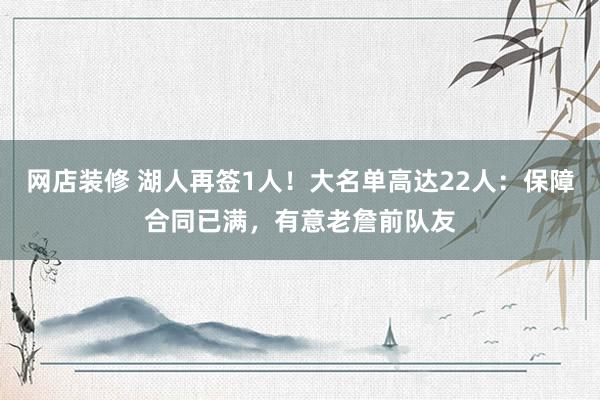 网店装修 湖人再签1人！大名单高达22人：保障合同已满，有意老詹前队友